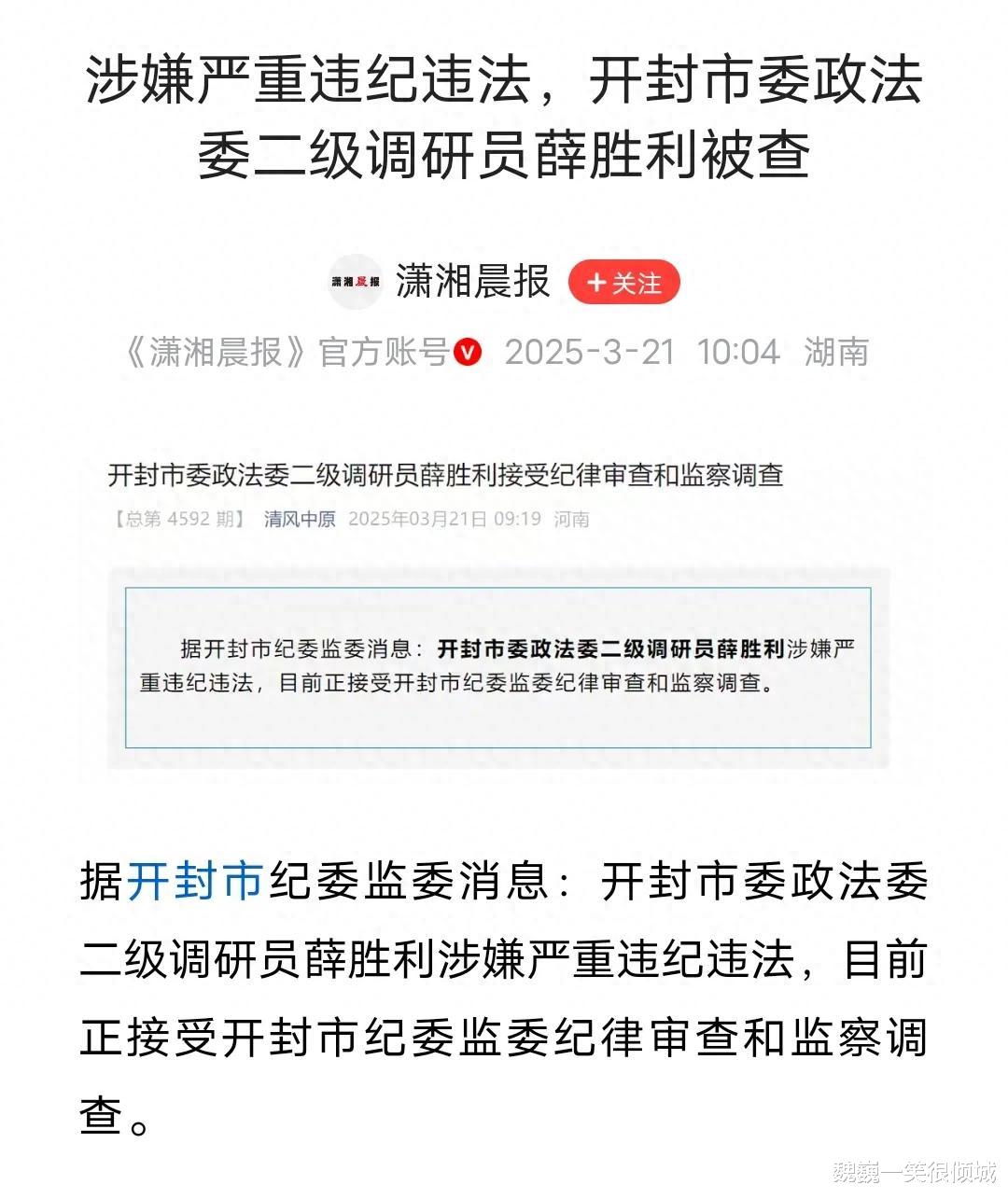 涉嫌严重违纪违法，开封市委政法委二级调研员薛胜利被查

潇湘晨报

潇湘晨报 +关注

《潇湘晨报》官方账号 2025-3-21 10:04 湖南

开封市委政法委二级调研员薛胜利接受纪律审查和监察调查

【总第 4592 期】 清风中原 2025年03月21日 09:19 河南

据开封市纪委监委消息：开封市委政法委二级调研员薛胜利涉嫌严重违纪违法，目前正接受开封市纪委监委纪律审查和监察调查。

据开封市纪委监委消息：开封市委政法委二级调研员薛胜利涉嫌严重违纪违法，目前正接受开封市纪委监委纪律审查和监察调查。

魏巍一笑很倾城